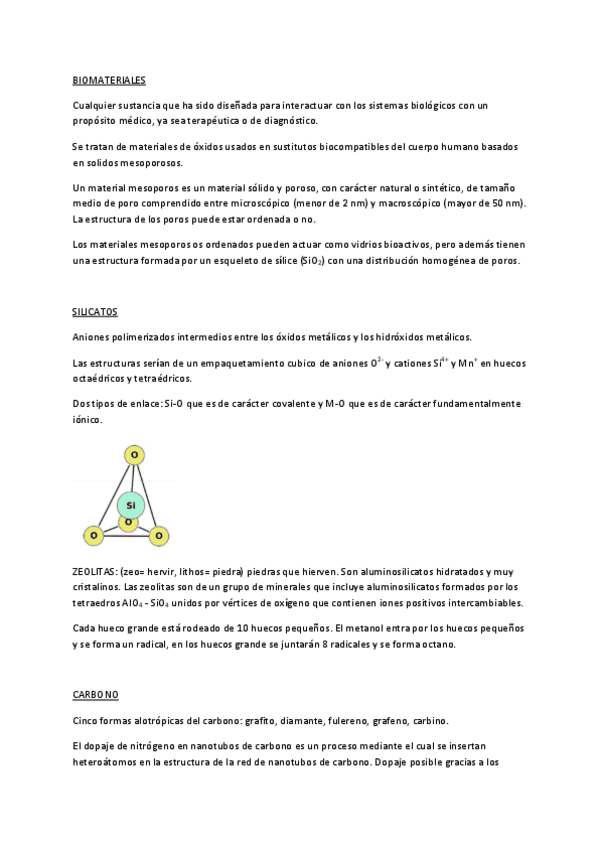 BIOMATERIALES

Cualquier sustancia que ha sido diseñada para interactuar con los sistemas biológicos con un propósito médico, ya sea terapéutica o de diagnóstico.

Se tratan de materiales de óxidos usados en sustitutos biocompatibles del cuerpo humano basados en solidos mesoporosos.

Un material mesoporos es un material sólido y poroso, con carácter natural o sintético, de tamaño medio de poro comprendido entre microscópico (menor de 2 nm) y macroscópico (mayor de 50 nm). La estructura de los poros puede estar ordenada o no.

Los materiales mesoporosos ordenados pueden actuar como vidrios bioactivos, pero además tienen una estructura formada por un esqueleto de sílice ($SiO_2$) con una distribución homogénea de poros.

SILICATOS

Aniones polimerizados intermedios entre los óxidos metálicos y los hidróxidos metálicos.

Las estructuras serían de un empaquetamiento cubico de aniones $O^{2-}$ y cationes $Si^{4+}$ y $Mn^{+}$ en huecos octaédricos y tetraédricos.

Dos tipos de enlace: Si-O que es de carácter covalente y M-O que es de carácter fundamentalmente iónico.

O
Si
O
O
O

ZEOLITAS: (zeo= hervir, lithos= piedra) piedras que hierven. Son aluminosilicatos hidratados y muy cristalinos. Las zeolitas son de un grupo de minerales que incluye aluminosilicatos formados por los tetraedros $AlO_4$ - $SiO_4$ unidos por vértices de oxígeno que contienen iones positivos intercambiables.

Cada hueco grande está rodeado de 10 huecos pequeños. El metanol entra por los huecos pequeños y se forma un radical, en los huecos grande se juntarán 8 radicales y se forma octano.

CARBONO

Cinco formas alotrópicas del carbono: grafito, diamante, fulereno, grafeno, carbino.

El dopaje de nitrógeno en nanotubos de carbono es un proceso mediante el cual se insertan heteroátomos en la estructura de la red de nanotubos de carbono. Dopaje posible gracias a los